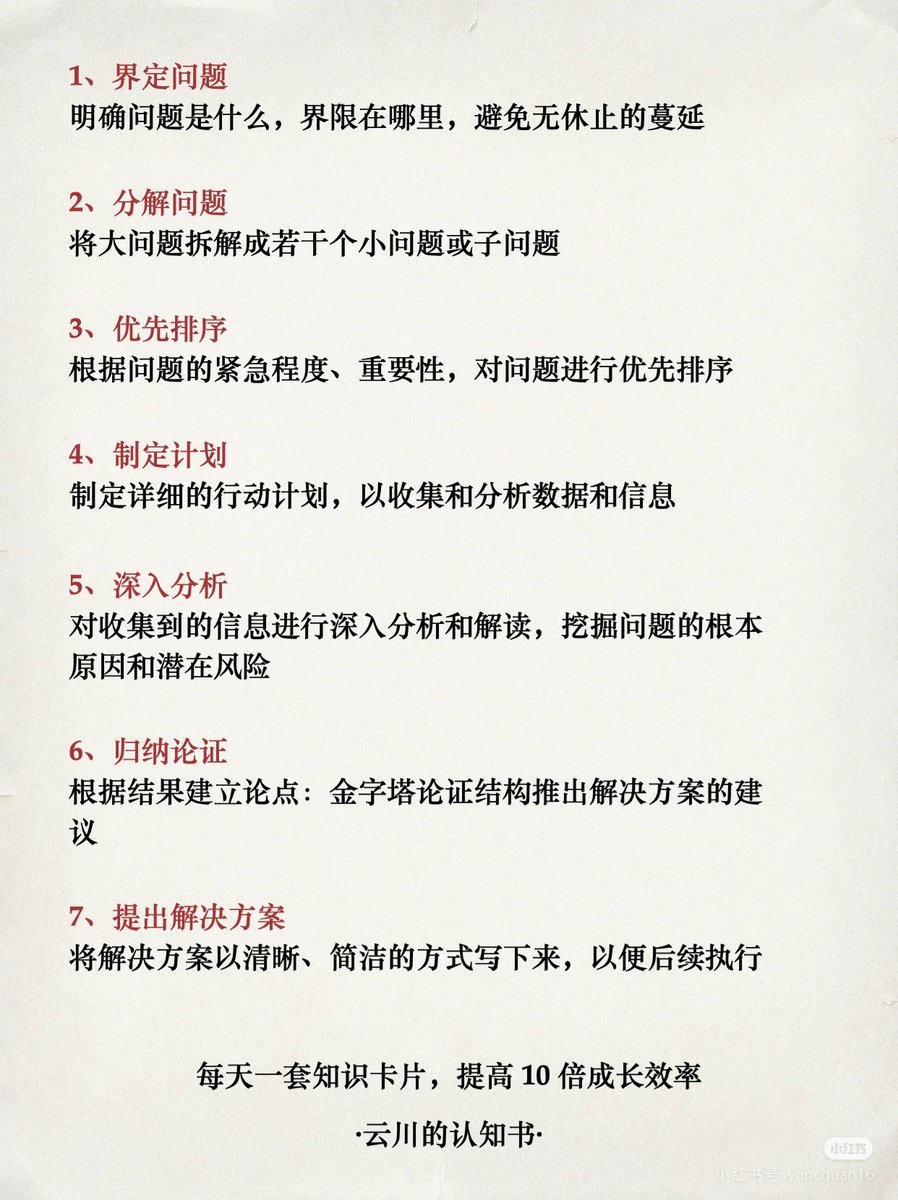 1、界定问题
明确问题是什么，界限在哪里，避免无休止的蔓延

2、分解问题
将大问题拆解成若干个小问题或子问题

3、优先排序
根据问题的紧急程度、重要性，对问题进行优先排序

4、制定计划
制定详细的行动计划，以收集和分析数据和信息

5、深入分析
对收集到的信息进行深入分析和解读，挖掘问题的根本原因和潜在风险

6、归纳论证
根据结果建立论点：金字塔论证结构推出解决方案的建议

7、提出解决方案
将解决方案以清晰、简洁的方式写下来，以便后续执行

每天一套知识卡片，提高 10 倍成长效率

·云川的认知书·

小红书

小红书号: yunchuan16